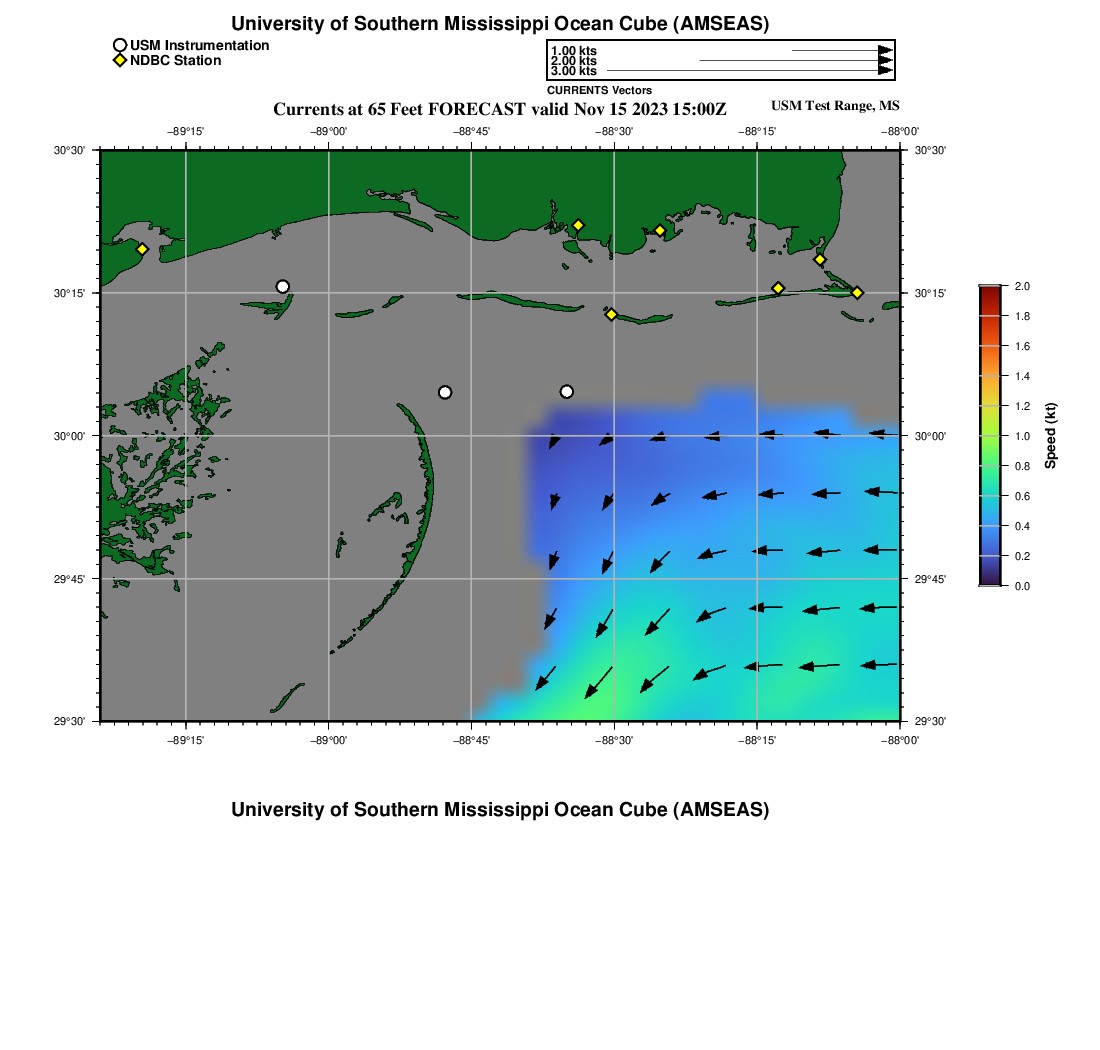 University of Southern Mississippi Ocean Cube (AMSEAS)

USM Instrumentation
NDBC Station

1.00 kts
2.00 kts
3.00 kts
CURRENTS Vectors

Currents at 65 Feet FORECAST valid Nov 15 2023 15:00Z

USM Test Range, MS

−89°15'
−89°00'
−88°45'
−88°30'
−88°15'
−88°00'

30°30'
30°15'
30°00'
29°45'
29°30'

30°30'
30°15'
30°00'
29°45'
29°30'

−89°15'
−89°00'
−88°45'
−88°30'
−88°15'
−88°00'

2.0
1.8
1.6
1.4
1.2
1.0
0.8
0.6
0.4
0.2
0.0
Speed (kt)

University of Southern Mississippi Ocean Cube (AMSEAS)